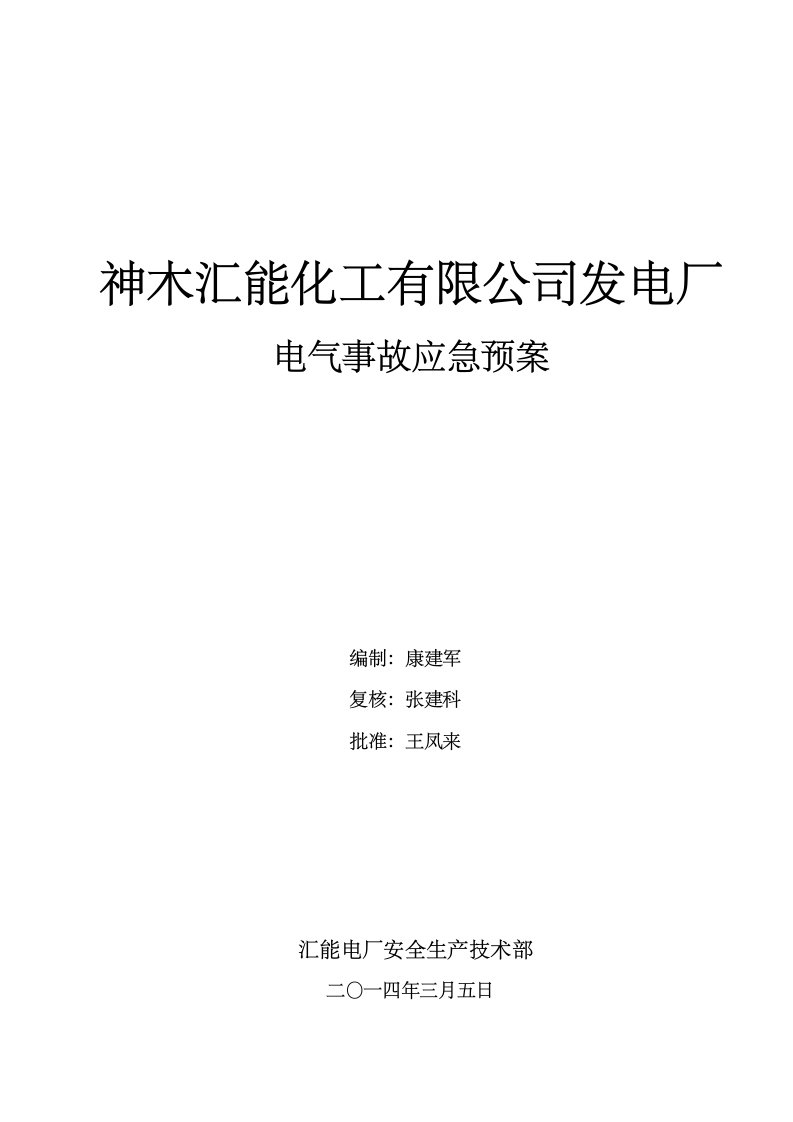 神木汇能化工有限公司发电厂

电气事故应急预案

编制：康建军

复核：张建科

批准：王凤来

汇能电厂安全生产技术部

二〇一四年三月五日